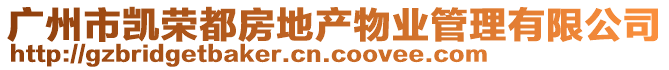 广州市凯荣都房地产物业管理有限公司
http://gzbridgetbaker.cn.coovee.com